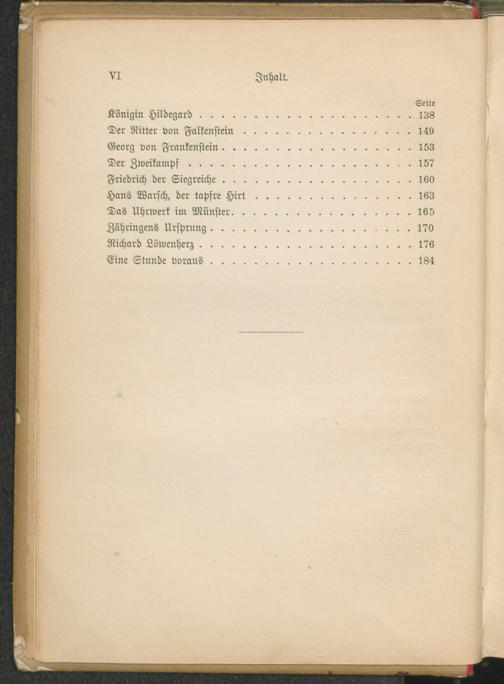 VI Inhalt.

Seite

Königin Hildegard 138
Der Ritter von Falkenstein 149
Georg von Frankenstein 153
Der Zweikampf 157
Friedrich der Siegreiche 160
Hans Warsch, der tapfre Hirt 163
Das Uhrwerk im Münster 165
Zähringens Ursprung 170
Richard Löwenherz 176
Eine Stunde voraus 184